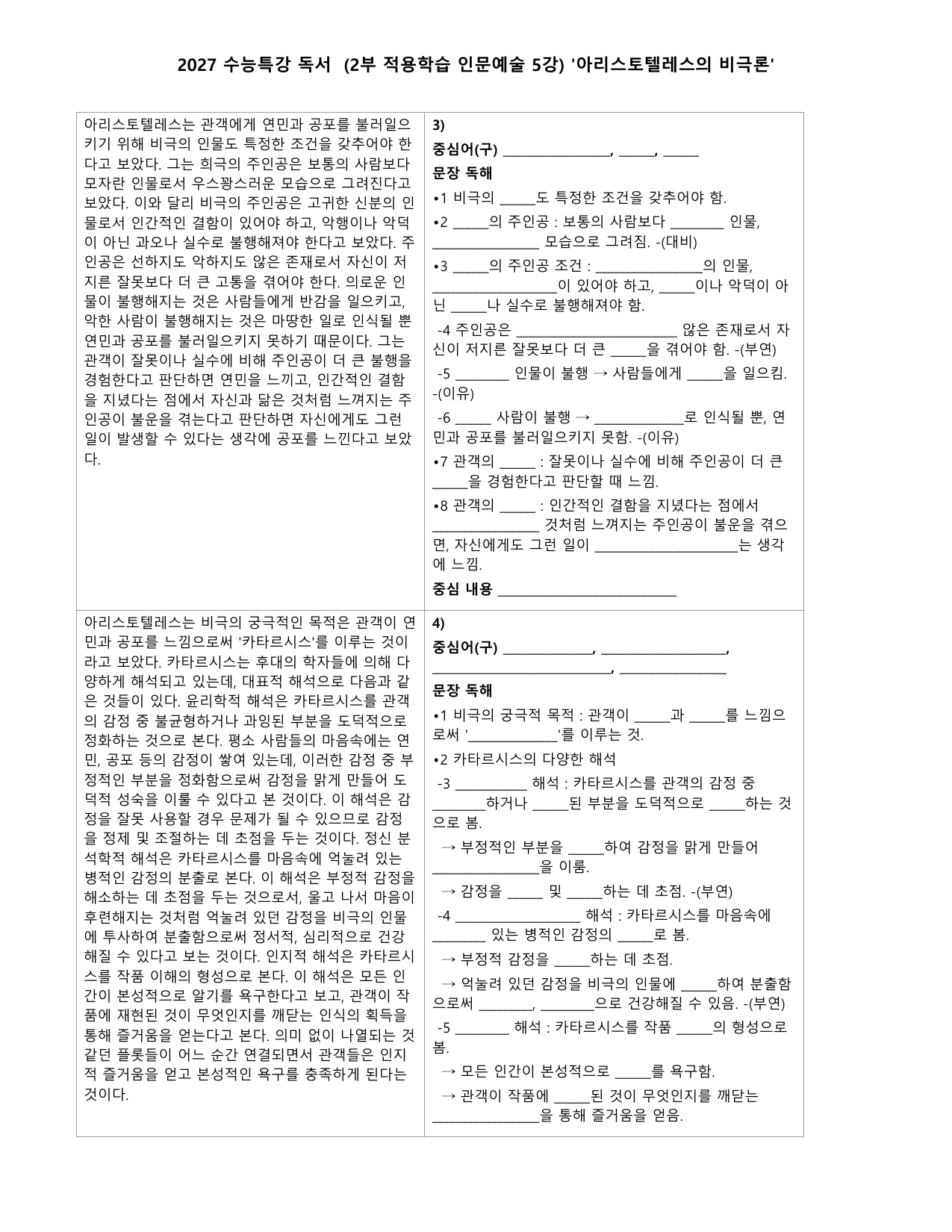 2027 수능특강 독서 (2부 적용학습 인문예술 5강) '아리스토텔레스의 비극론'

아리스토텔레스는 관객에게 연민과 공포를 불러일으키기 위해 비극의 인물도 특정한 조건을 갖추어야 한다고 보았다. 그는 희극의 주인공은 보통의 사람보다 모자란 인물로서 우스꽝스러운 모습으로 그려진다고 보았다. 이와 달리 비극의 주인공은 고귀한 신분의 인물로서 인간적인 결함이 있어야 하고, 악행이나 악덕이 아닌 과오나 실수로 불행해져야 한다고 보았다. 주인공은 선하지도 악하지도 않은 존재로서 자신이 저지른 잘못보다 더 큰 고통을 겪어야 한다. 의로운 인물이 불행해지는 것은 사람들에게 반감을 일으키고, 악한 사람이 불행해지는 것은 마땅한 일로 인식될 뿐 연민과 공포를 불러일으키지 못하기 때문이다. 그는 관객이 잘못이나 실수에 비해 주인공이 더 큰 불행을 경험한다고 판단하면 연민을 느끼고, 인간적인 결함을 지녔다는 점에서 자신과 닮은 것처럼 느껴지는 주인공이 불운을 겪는다고 판단하면 자신에게도 그런 일이 발생할 수 있다는 생각에 공포를 느낀다고 보았다.

3)
중심어(구) ____, ____, ____
문장 독해
•1 비극의 ____도 특정한 조건을 갖추어야 함.
•2 ____의 주인공 : 보통의 사람보다 ____ 인물, ____ 모습으로 그려짐. -(대비)
•3 ____의 주인공 조건 : ____의 인물, ____이 있어야 하고, ____이나 악덕이 아닌 ____나 실수로 불행해져야 함.
-4 주인공은 ____ 않은 존재로서 자신이 저지른 잘못보다 더 큰 ____을 겪어야 함. -(부연)
-5 ____ 인물이 불행 → 사람들에게 ____을 일으킴. -(이유)
-6 ____ 사람이 불행 → ____로 인식될 뿐, 연민과 공포를 불러일으키지 못함. -(이유)
•7 관객의 ____ : 잘못이나 실수에 비해 주인공이 더 큰 ____을 경험한다고 판단할 때 느낌.
•8 관객의 ____ : 인간적인 결함을 지녔다는 점에서 ____ 것처럼 느껴지는 주인공이 불운을 겪으면, 자신에게도 그런 일이 ____는 생각에 느낌.
중심 내용 ____

아리스토텔레스는 비극의 궁극적인 목적은 관객이 연민과 공포를 느낌으로써 '카타르시스'를 이루는 것이라고 보았다. 카타르시스는 후대의 학자들에 의해 다양하게 해석되고 있는데, 대표적 해석으로 다음과 같은 것들이 있다. 윤리학적 해석은 카타르시스를 관객의 감정 중 불균형하거나 과잉된 부분을 도덕적으로 정화하는 것으로 본다. 평소 사람들의 마음속에는 연민, 공포 등의 감정이 쌓여 있는데, 이러한 감정 중 부정적인 부분을 정화함으로써 감정을 맑게 만들어 도덕적 성숙을 이룰 수 있다고 본 것이다. 이 해석은 감정을 잘못 사용할 경우 문제가 될 수 있으므로 감정을 정제 및 조절하는 데 초점을 두는 것이다. 정신 분석학적 해석은 카타르시스를 마음속에 억눌려 있는 병적인 감정의 분출로 본다. 이 해석은 부정적 감정을 해소하는 데 초점을 두는 것으로서, 울고 나서 마음이 후련해지는 것처럼 억눌려 있던 감정을 비극의 인물에 투사하여 분출함으로써 정서적, 심리적으로 건강해질 수 있다고 보는 것이다. 인지적 해석은 카타르시스를 작품 이해의 형성으로 본다. 이 해석은 모든 인간이 본성적으로 알기를 욕구한다고 보고, 관객이 작품에 재현된 것이 무엇인지를 깨닫는 인식의 획득을 통해 즐거움을 얻는다고 본다. 의미 없이 나열되는 것 같던 플롯들이 어느 순간 연결되면서 관객들은 인지적 즐거움을 얻고 본성적인 욕구를 충족하게 된다는 것이다.

4)
중심어(구) ____, ____, ____, ____
문장 독해
•1 비극의 궁극적 목적 : 관객이 ____과 ____를 느낌으로써 '____'를 이루는 것.
•2 카타르시스의 다양한 해석
-3 ____ 해석 : 카타르시스를 관객의 감정 중 ____하거나 ____된 부분을 도덕적으로 ____하는 것으로 봄.
→ 부정적인 부분을 ____하여 감정을 맑게 만들어 ____을 이룸.
→ 감정을 ____ 및 ____하는 데 초점. -(부연)
-4 ____ 해석 : 카타르시스를 마음속에 ____ 있는 병적인 감정의 ____로 봄.
→ 부정적 감정을 ____하는 데 초점.
→ 억눌려 있던 감정을 비극의 인물에 ____하여 분출함으로써 ____, ____으로 건강해질 수 있음. -(부연)
-5 ____ 해석 : 카타르시스를 작품 ____의 형성으로 봄.
→ 모든 인간이 본성적으로 ____를 욕구함.
→ 관객이 작품에 ____된 것이 무엇인지를 깨닫는 ____을 통해 즐거움을 얻음.